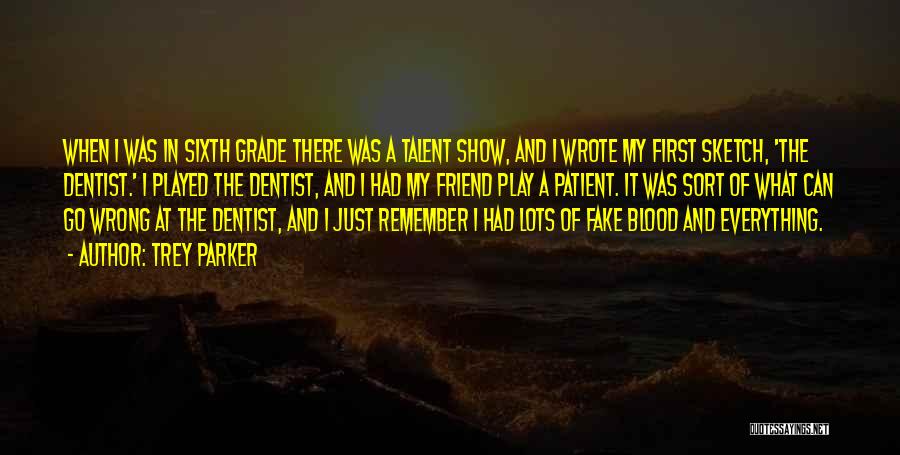 WHEN I WAS IN SIXTH GRADE THERE WAS A TALENT SHOW, AND I WROTE MY FIRST SKETCH, 'THE DENTIST.' I PLAYED THE DENTIST, AND I HAD MY FRIEND PLAY A PATIENT. IT WAS SORT OF WHAT CAN GO WRONG AT THE DENTIST, AND I JUST REMEMBER I HAD LOTS OF FAKE BLOOD AND EVERYTHING.

- AUTHOR: TREY PARKER

QUOTESSAYINGS.NET